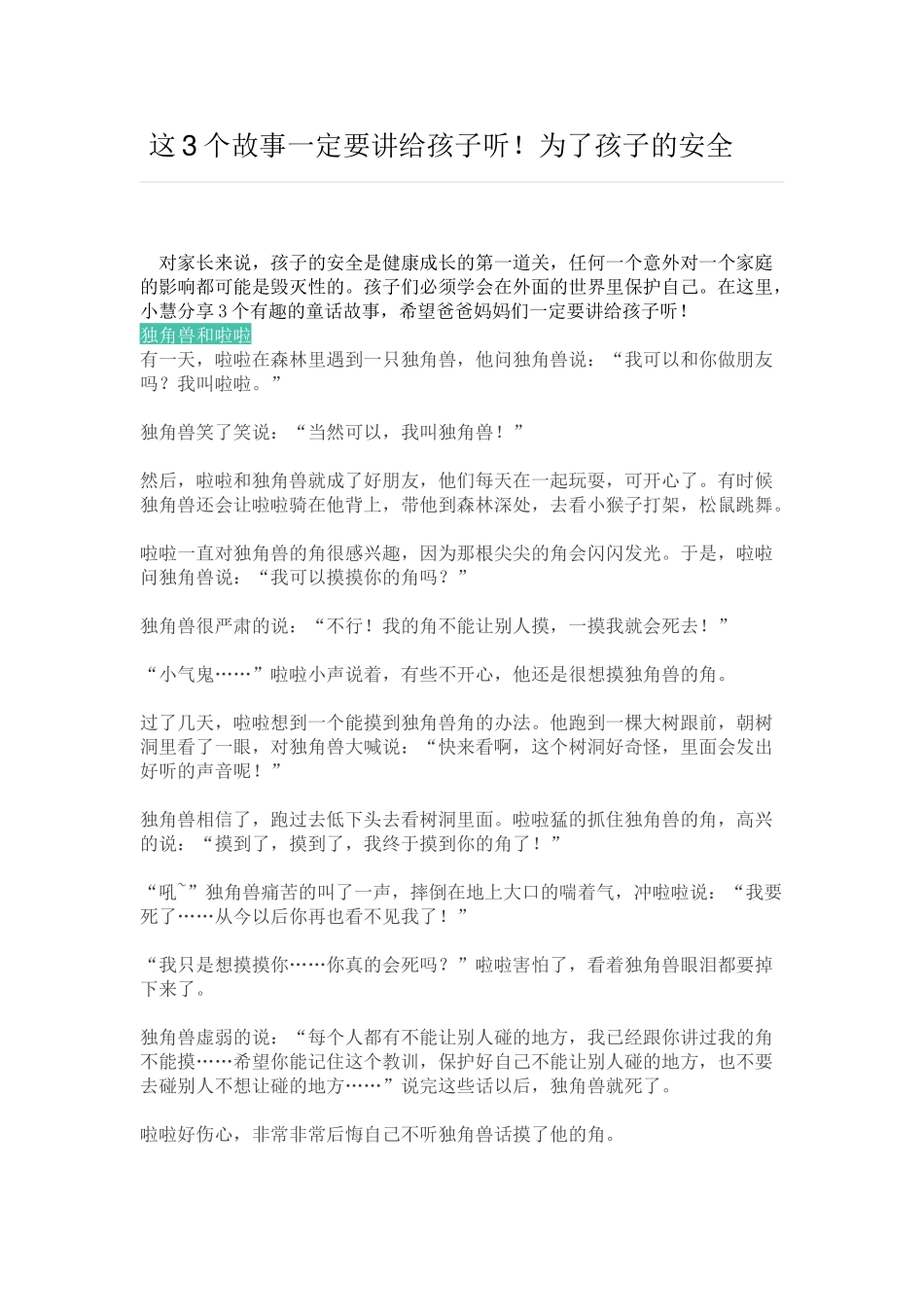 这 3 个故事一定要讲给孩子听！为了孩子的安全

对家长来说，孩子的安全是健康成长的第一道关，任何一个意外对一个家庭的影响都可能是毁灭性的。孩子们必须学会在外面的世界里保护自己。在这里，小慧分享 3 个有趣的童话故事，希望爸爸妈妈们一定要讲给孩子听！

独角兽和啦啦

有一天，啦啦在森林里遇到一只独角兽，他问独角兽说：“我可以和你做朋友吗？我叫啦啦。”

独角兽笑了笑说：“当然可以，我叫独角兽！”

然后，啦啦和独角兽就成了好朋友，他们每天在一起玩耍，可开心了。有时候独角兽还会让啦啦骑在他背上，带他到森林深处，去看小猴子打架，松鼠跳舞。

啦啦一直对独角兽的角很感兴趣，因为那根尖尖的角会闪闪发光。于是，啦啦问独角兽说：“我可以摸摸你的角吗？”

独角兽很严肃的说：“不行！我的角不能让别人摸，一摸我就会死去！”

“小气鬼……”啦啦小声说着，有些不开心，他还是很想摸独角兽的角。

过了几天，啦啦想到一个能摸到独角兽角的办法。他跑到一棵大树跟前，朝树洞里看了一眼，对独角兽大喊说：“快来看啊，这个树洞好奇怪，里面会发出好听的声音呢！”

独角兽相信了，跑过去低下头去看树洞里面。啦啦猛的抓住独角兽的角，高兴的说：“摸到了，摸到了，我终于摸到你的角了！”

“吼~”独角兽痛苦的叫了一声，摔倒在地上大口的喘着气，冲啦啦说：“我要死了……从今以后你再也看不见我了！”

“我只是想摸摸你……你真的会死吗？”啦啦害怕了，看着独角兽眼泪都要掉下来了。

独角兽虚弱的说：“每个人都有不能让别人碰的地方，我已经跟你讲过我的角不能摸……希望你能记住这个教训，保护好自己不能让别人碰的地方，也不要去碰别人不想让碰的地方……”说完这些话以后，独角兽就死了。

啦啦好伤心，非常非常后悔自己不听独角兽话摸了他的角。